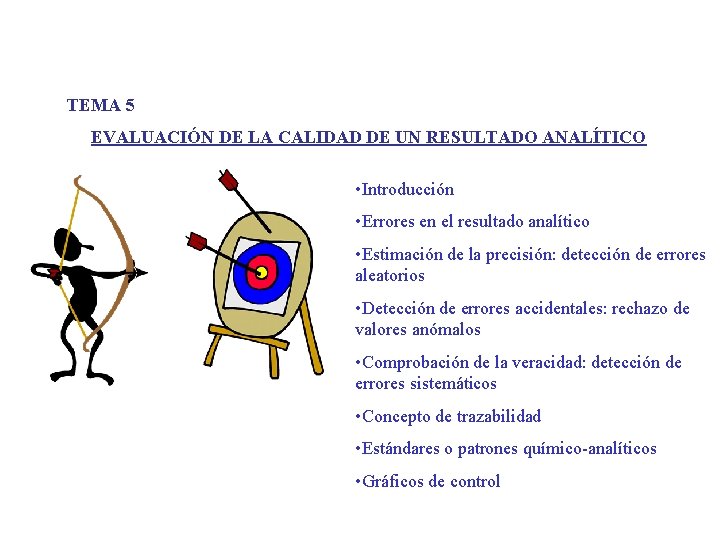 TEMA 5

EVALUACIÓN DE LA CALIDAD DE UN RESULTADO ANALÍTICO

•Introducción

•Errores en el resultado analítico

•Estimación de la precisión: detección de errores aleatorios

•Detección de errores accidentales: rechazo de valores anómalos

•Comprobación de la veracidad: detección de errores sistemáticos

•Concepto de trazabilidad

•Estándares o patrones químico-analíticos

•Gráficos de control